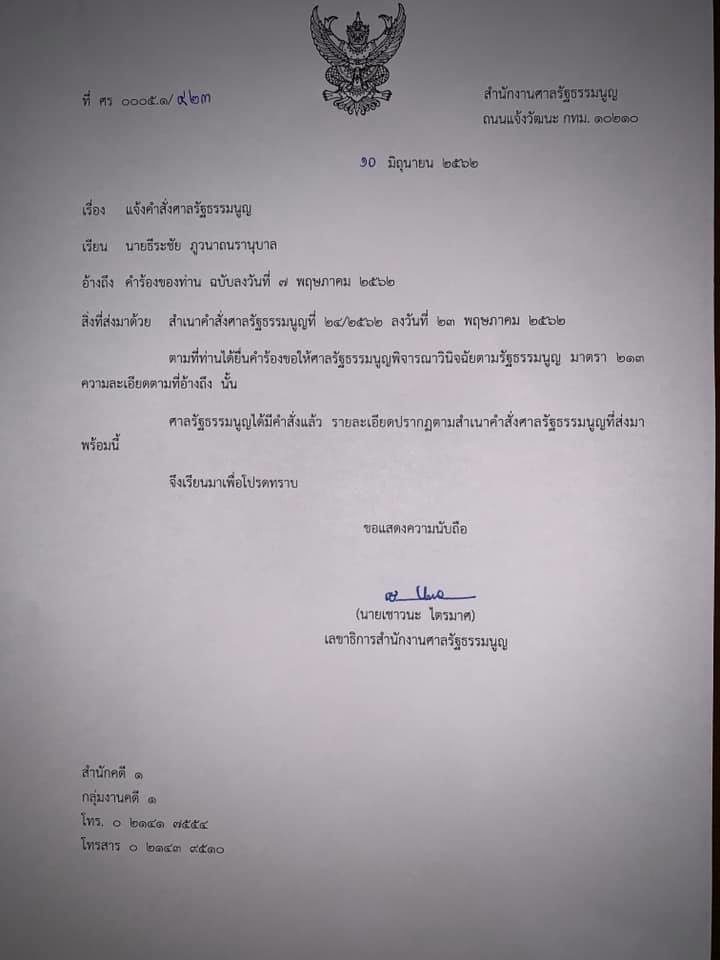 ที่ ศร ๐๐๐๕.๑/ ๙๒๓

สำนักงานศาลรัฐธรรมนูญ
ถนนแจ้งวัฒนะ กทม. ๑๐๒๑๐

๑๐ มิถุนายน ๒๕๖๒

เรื่อง แจ้งคำสั่งศาลรัฐธรรมนูญ

เรียน นายธีระชัย ภูวนาถนรานุบาล

อ้างถึง คำร้องของท่าน ฉบับลงวันที่ ๗ พฤษภาคม ๒๕๖๒

สิ่งที่ส่งมาด้วย สำเนาคำสั่งศาลรัฐธรรมนูญที่ ๒๔/๒๕๖๒ ลงวันที่ ๒๓ พฤษภาคม ๒๕๖๒

ตามที่ท่านได้ยื่นคำร้องขอให้ศาลรัฐธรรมนูญพิจารณาวินิจฉัยตามรัฐธรรมนูญ มาตรา ๒๑๓ ความละเอียดตามที่อ้างถึง นั้น

ศาลรัฐธรรมนูญได้มีคำสั่งแล้ว รายละเอียดปรากฏตามสำเนาคำสั่งศาลรัฐธรรมนูญที่ส่งมาพร้อมนี้

จึงเรียนมาเพื่อโปรดทราบ

ขอแสดงความนับถือ

(นายเชาวนะ ไตรมาศ)
เลขาธิการสำนักงานศาลรัฐธรรมนูญ

สำนักคดี ๑
กลุ่มงานคดี ๑
โทร. ๐ ๒๑๔๑ ๗๕๕๔
โทรสาร ๐ ๒๑๔๓ ๙๕๑๐